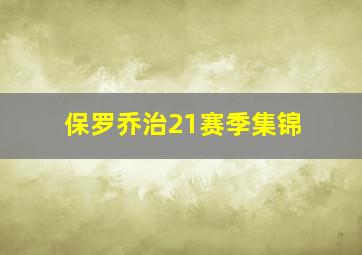 保罗乔治21赛季集锦